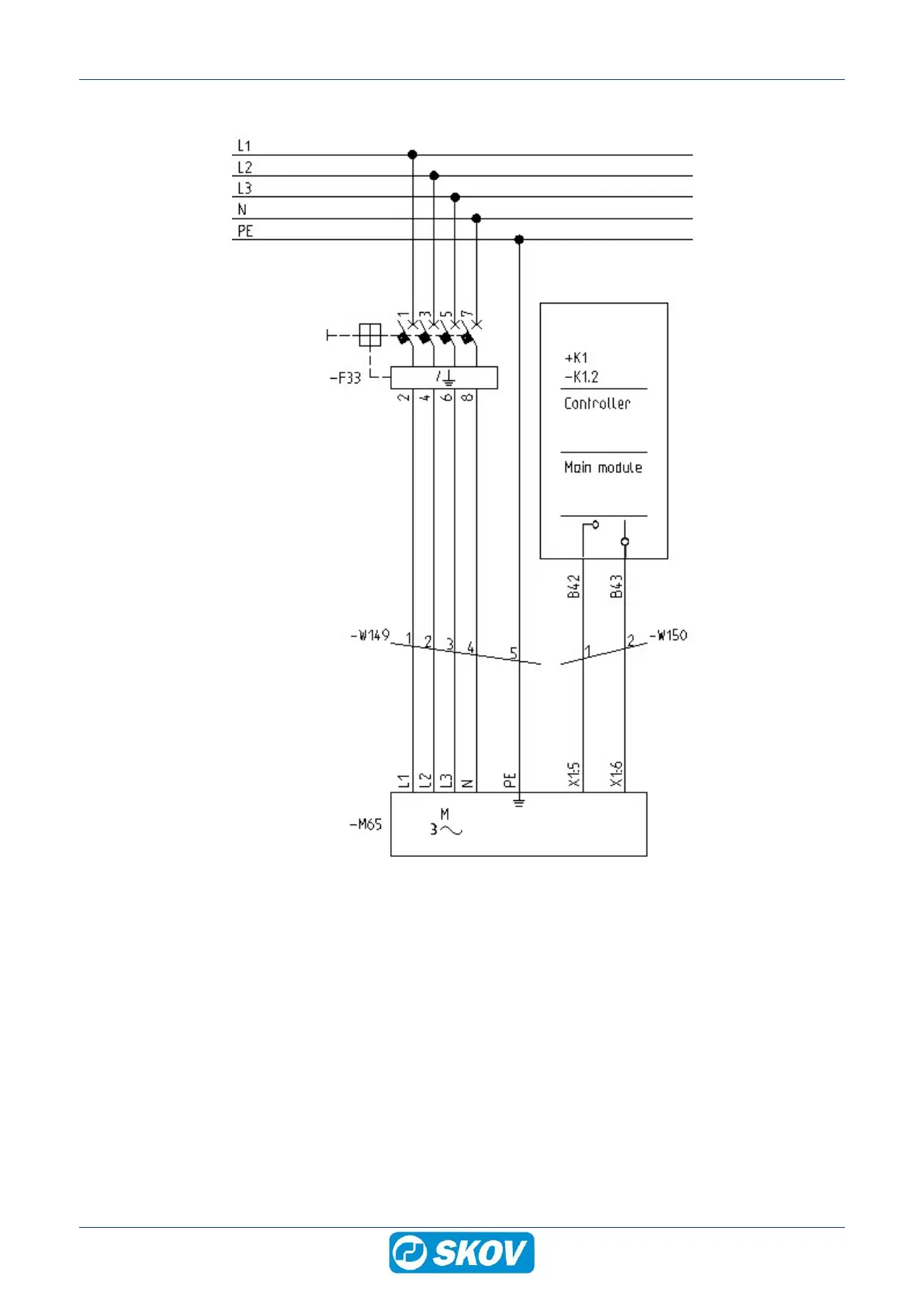 L1
L2
L3
N
PE

1 3 5 7

-F33

2 4 6 8

+K1
-K1.2
Controller

Main module

B42 B43

-W149 1 2 3 4 5

1 2 -W150

L1 L2 L3 N PE X1:5 X1:6

-M65

M
3~

SKOV